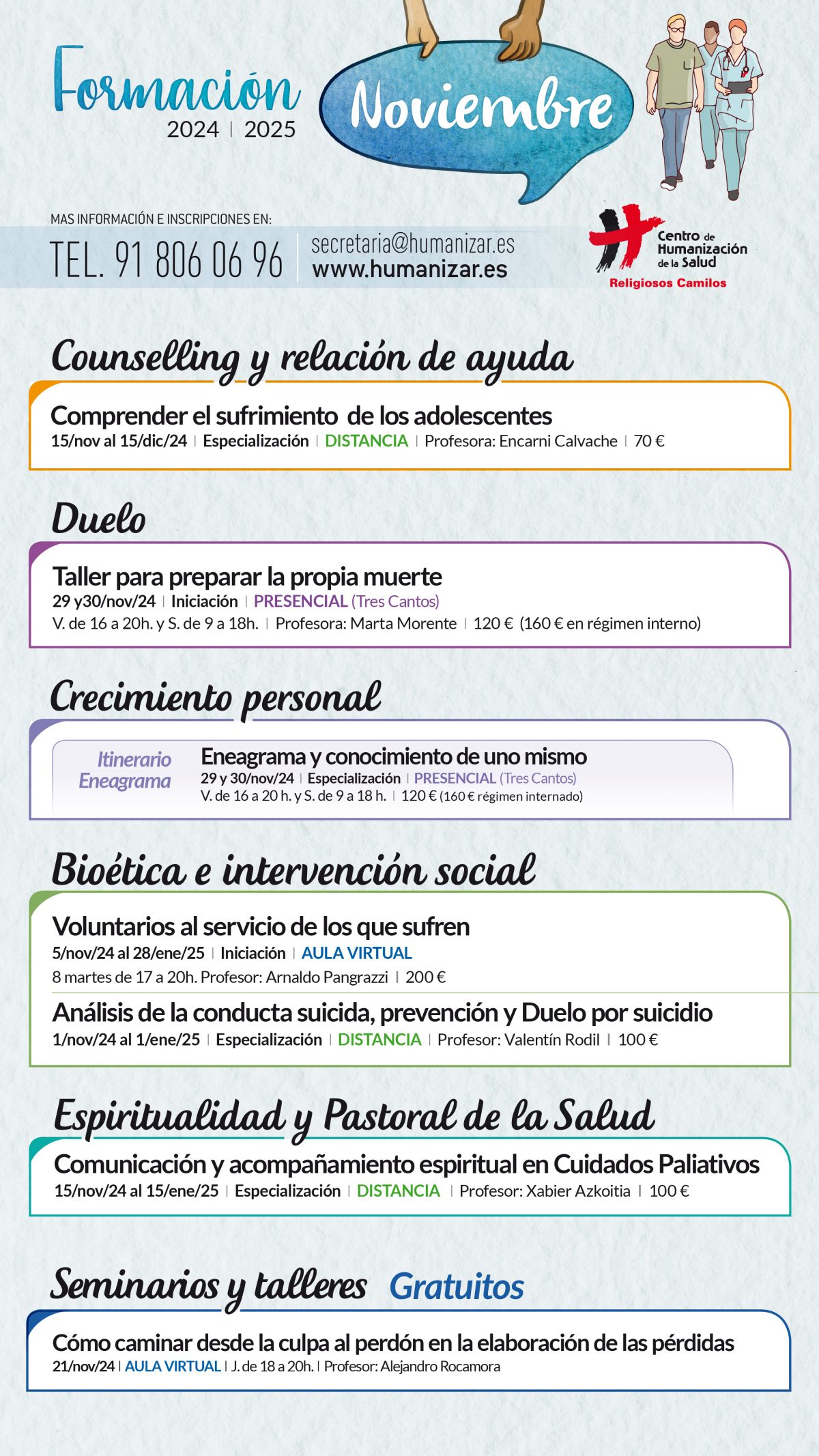 Formación
2024 | 2025

Noviembre

MAS INFORMACIÓN E INSCRIPCIONES EN:
TEL. 91 806 06 96 | secretaria@humanizar.es
www.humanizar.es

Centro de Humanización de la Salud
Religiosos Camilos

Counselling y relación de ayuda

Comprender el sufrimiento de los adolescentes
15/nov al 15/dic/24 | Especialización | DISTANCIA | Profesora: Encarni Calvache | 70 €

Duelo

Taller para preparar la propia muerte
29 y30/nov/24 | Iniciación | PRESENCIAL (Tres Cantos)
V. de 16 a 20h. y S. de 9 a 18h. | Profesora: Marta Morente | 120 € (160 € en régimen interno)

Crecimiento personal

Itinerario Eneagrama
Eneagrama y conocimiento de uno mismo
29 y 30/nov/24 | Especialización | PRESENCIAL (Tres Cantos)
V. de 16 a 20 h. y S. de 9 a 18 h. | 120 € (160 € régimen internado)

Bioética e intervención social

Voluntarios al servicio de los que sufren
5/nov/24 al 28/ene/25 | Iniciación | AULA VIRTUAL
8 martes de 17 a 20h. Profesor: Arnaldo Pangrazzi | 200 €

Análisis de la conducta suicida, prevención y Duelo por suicidio
1/nov/24 al 1/ene/25 | Especialización | DISTANCIA | Profesor: Valentín Rodil | 100 €

Espiritualidad y Pastoral de la Salud

Comunicación y acompañamiento espiritual en Cuidados Paliativos
15/nov/24 al 15/ene/25 | Especialización | DISTANCIA | Profesor: Xabier Azkoitia | 100 €

Seminarios y talleres Gratuitos

Cómo caminar desde la culpa al perdón en la elaboración de las pérdidas
21/nov/24 | AULA VIRTUAL | J. de 18 a 20h. | Profesor: Alejandro Rocamora